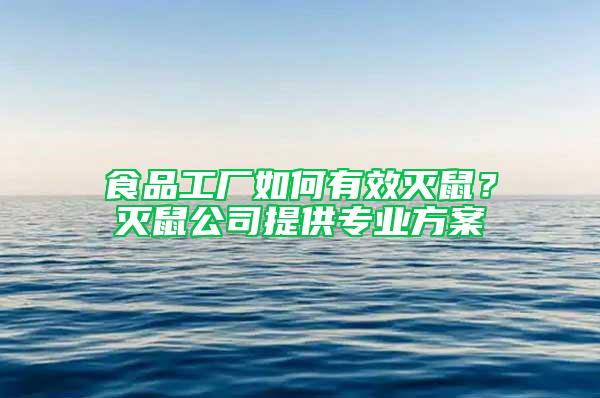 食品工厂如何有效灭鼠？
灭鼠公司提供专业方案